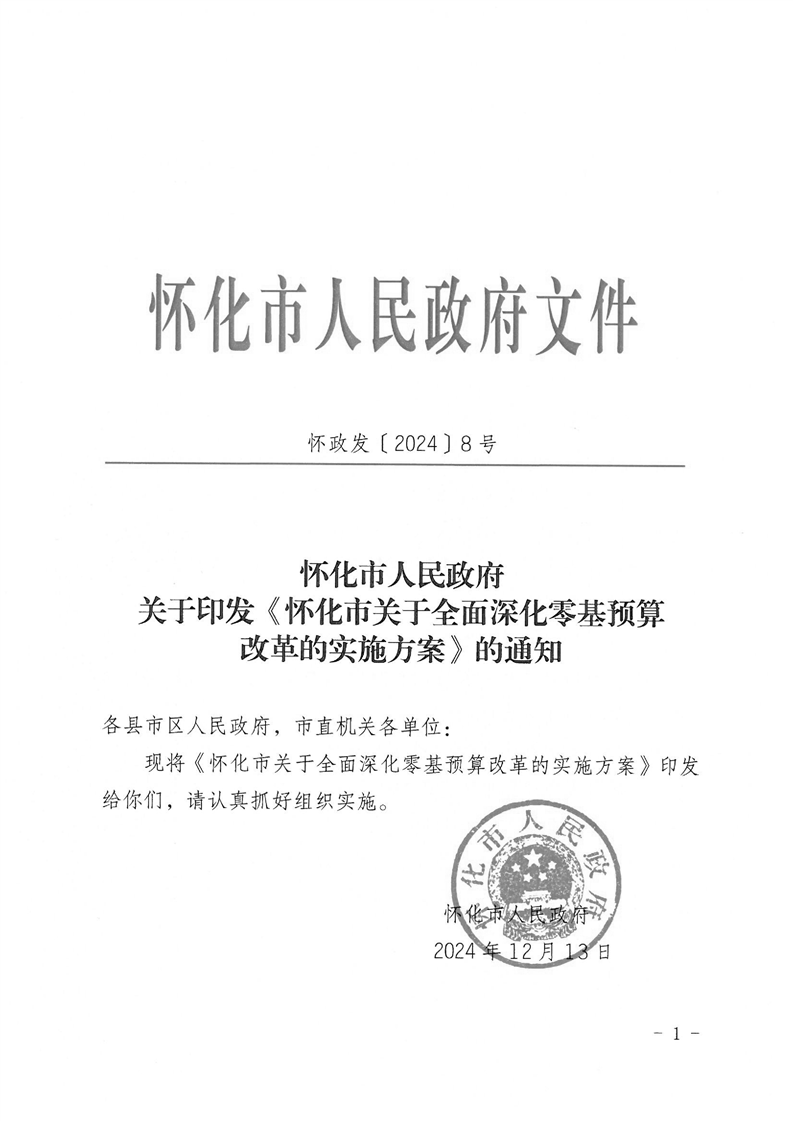 怀化市人民政府文件

怀政发〔2024〕8号

怀化市人民政府
关于印发《怀化市关于全面深化零基预算改革的实施方案》的通知

各县市区人民政府，市直机关各单位：

现将《怀化市关于全面深化零基预算改革的实施方案》印发给你们，请认真抓好组织实施。

怀化市人民政府

怀化市人民政府
2024年12月13日

－1－